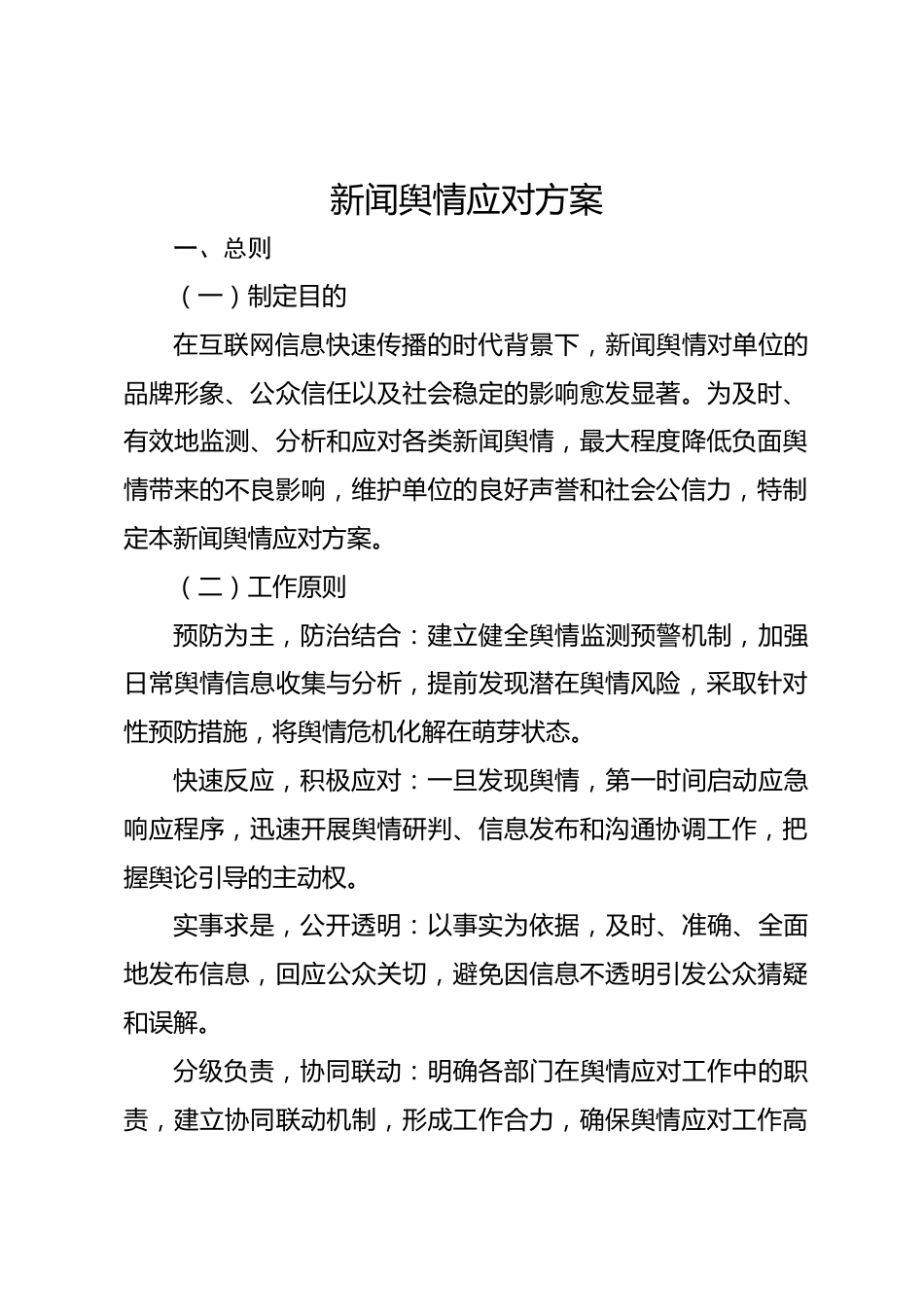 新闻舆情应对方案

一、总则

（一）制定目的

在互联网信息快速传播的时代背景下，新闻舆情对单位的品牌形象、公众信任以及社会稳定的影响愈发显著。为及时、有效地监测、分析和应对各类新闻舆情，最大程度降低负面舆情带来的不良影响，维护单位的良好声誉和社会公信力，特制定本新闻舆情应对方案。

（二）工作原则

预防为主，防治结合：建立健全舆情监测预警机制，加强日常舆情信息收集与分析，提前发现潜在舆情风险，采取针对性预防措施，将舆情危机化解在萌芽状态。

快速反应，积极应对：一旦发现舆情，第一时间启动应急响应程序，迅速开展舆情研判、信息发布和沟通协调工作，把握舆论引导的主动权。

实事求是，公开透明：以事实为依据，及时、准确、全面地发布信息，回应公众关切，避免因信息不透明引发公众猜疑和误解。

分级负责，协同联动：明确各部门在舆情应对工作中的职责，建立协同联动机制，形成工作合力，确保舆情应对工作高